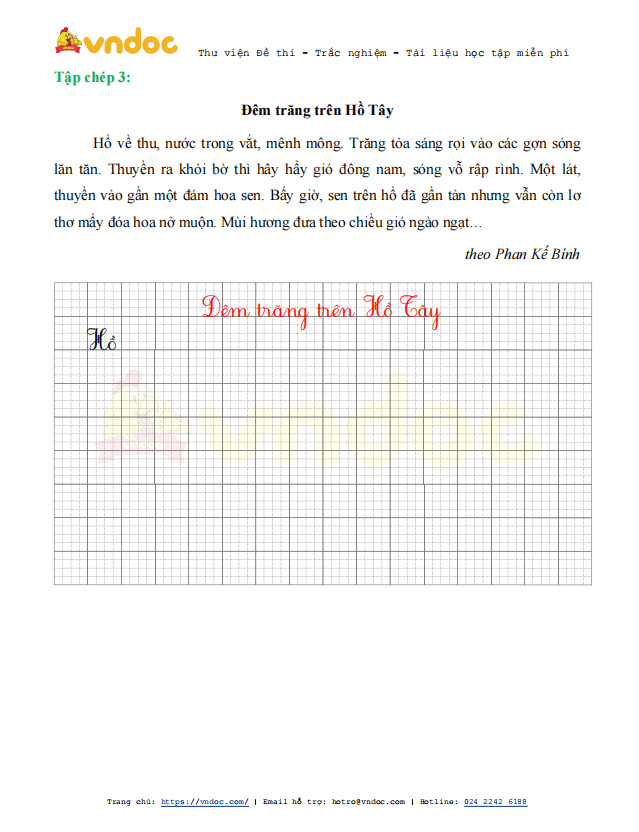 vndoc Thư viện Đề thi - Trắc nghiệm - Tài liệu học tập miễn phí

Tập chép 3:

Đêm trăng trên Hồ Tây

Hồ về thu, nước trong vắt, mênh mông. Trăng tỏa sáng rọi vào các gợn sóng lăn tăn. Thuyền ra khỏi bờ thì hây hẩy gió đông nam, sóng vỗ rập rình. Một lát, thuyền vào gần một đám hoa sen. Bấy giờ, sen trên hồ đã gần tàn nhưng vẫn còn lơ thơ mấy đóa hoa nở muộn. Mùi hương đưa theo chiều gió ngào ngạt…

theo Phan Kế Bính

Đêm trăng trên Hồ Tây

Hồ

vndoc

Trang chủ: https://vndoc.com/ | Email hỗ trợ: hotro@vndoc.com | Hotline: 024 2242 6188